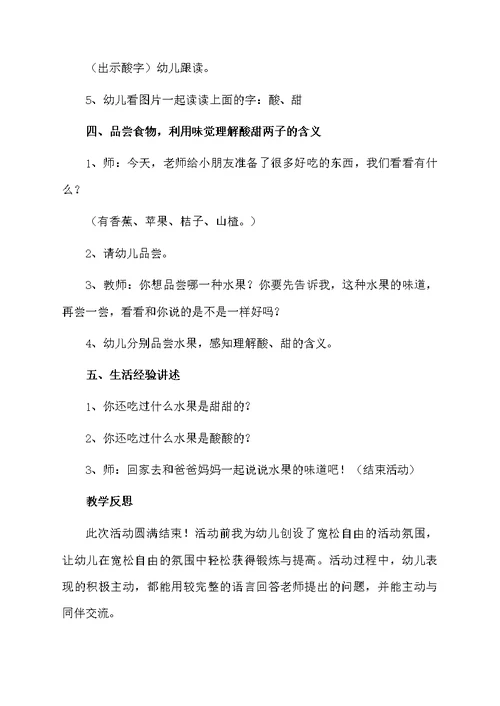 （出示酸字）幼儿跟读。

5、幼儿看图片一起读读上面的字：酸、甜

四、品尝食物，利用味觉理解酸甜两子的含义

1、师：今天，老师给小朋友准备了很多好吃的东西，我们看看有什么？

（有香蕉、苹果、桔子、山楂。）

2、请幼儿品尝。

3、教师：你想品尝哪一种水果？你要先告诉我，这种水果的味道，再尝一尝，看看和你说的是不是一样好吗？

4、幼儿分别品尝水果，感知理解酸、甜的含义。

五、生活经验讲述

1、你还吃过什么水果是甜甜的？

2、你还吃过什么水果是酸酸的？

3、师：回家去和爸爸妈妈一起说说水果的味道吧！（结束活动）

教学反思

此次活动圆满结束！活动前我为幼儿创设了宽松自由的活动氛围，让幼儿在宽松自由的氛围中轻松获得锻炼与提高。活动过程中，幼儿表现的积极主动，都能用较完整的语言回答老师提出的问题，并能主动与同伴交流。